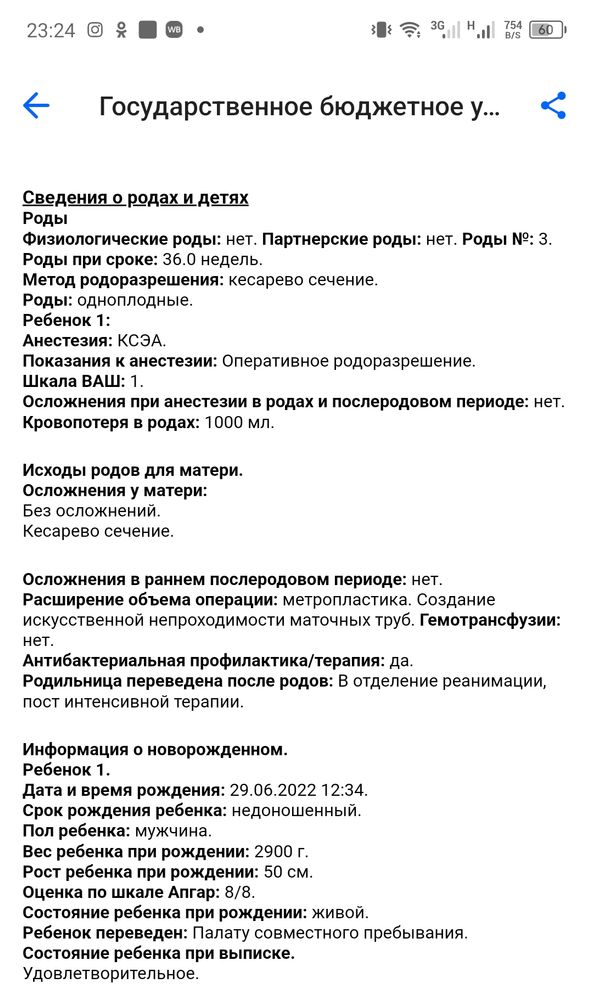 23:24 WB 3G H 754 B/S 60

Государственное бюджетное у...

Сведения о родах и детях
Роды
Физиологические роды: нет. Партнерские роды: нет. Роды №: 3.
Роды при сроке: 36.0 недель.
Метод родоразрешения: кесарево сечение.
Роды: одноплодные.
Ребенок 1:
Анестезия: КСЭА.
Показания к анестезии: Оперативное родоразрешение.
Шкала ВАШ: 1.
Осложнения при анестезии в родах и послеродовом периоде: нет.
Кровопотеря в родах: 1000 мл.

Исходы родов для матери.
Осложнения у матери:
Без осложнений.
Кесарево сечение.

Осложнения в раннем послеродовом периоде: нет.
Расширение объема операции: метропластика. Создание искусственной непроходимости маточных труб. Гемотрансфузии: нет.
Антибактериальная профилактика/терапия: да.
Родильница переведена после родов: В отделение реанимации, пост интенсивной терапии.

Информация о новорожденном.
Ребенок 1.
Дата и время рождения: 29.06.2022 12:34.
Срок рождения ребенка: недоношенный.
Пол ребенка: мужчина.
Вес ребенка при рождении: 2900 г.
Рост ребенка при рождении: 50 см.
Оценка по шкале Апгар: 8/8.
Состояние ребенка при рождении: живой.
Ребенок переведен: Палату совместного пребывания.
Состояние ребенка при выписке.
Удовлетворительное.